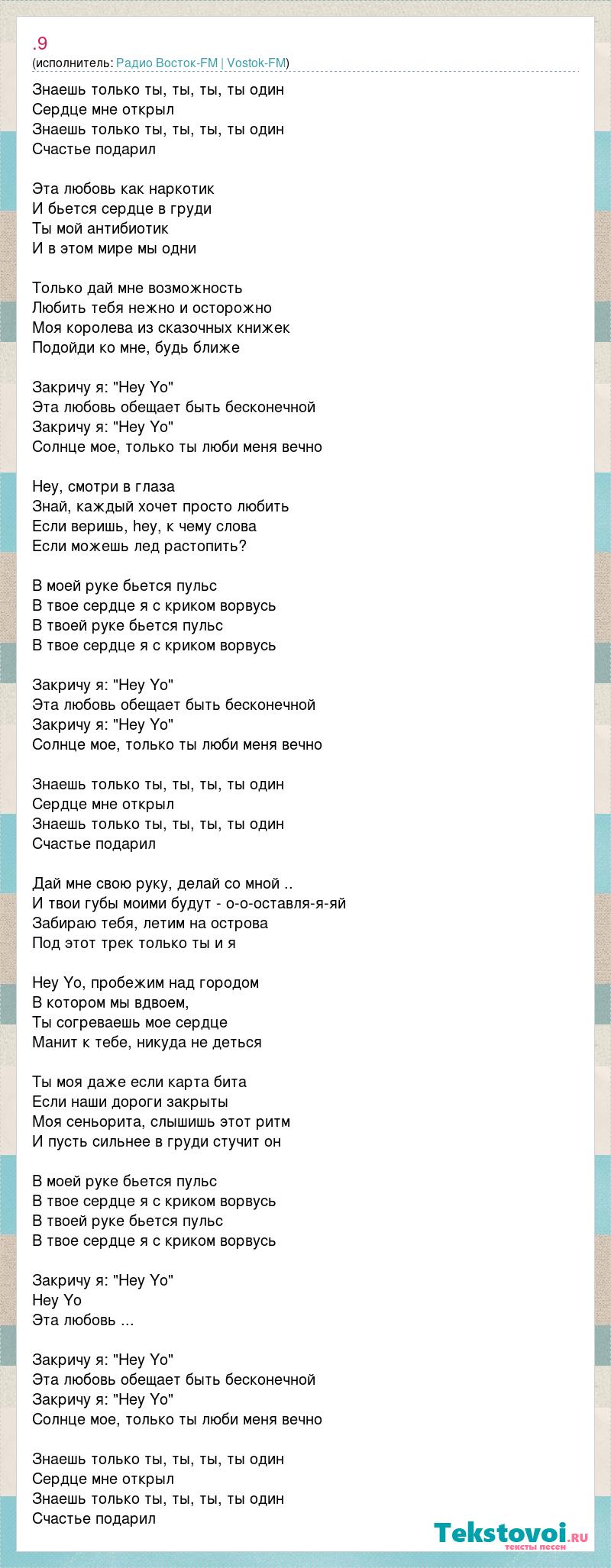 .9
(исполнитель: Радио Восток-FM | Vostok-FM)

Знаешь только ты, ты, ты, ты один
Сердце мне открыл
Знаешь только ты, ты, ты, ты один
Счастье подарил

Эта любовь как наркотик
И бьется сердце в груди
Ты мой антибиотик
И в этом мире мы одни

Только дай мне возможность
Любить тебя нежно и осторожно
Моя королева из сказочных книжек
Подойди ко мне, будь ближе

Закричу я: "Hey Yo"
Эта любовь обещает быть бесконечной
Закричу я: "Hey Yo"
Солнце мое, только ты люби меня вечно

Hey, смотри в глаза
Знай, каждый хочет просто любить
Если веришь, hey, к чему слова
Если можешь лед растопить?

В моей руке бьется пульс
В твое сердце я с криком ворвусь
В твоей руке бьется пульс
В твое сердце я с криком ворвусь

Закричу я: "Hey Yo"
Эта любовь обещает быть бесконечной
Закричу я: "Hey Yo"
Солнце мое, только ты люби меня вечно

Знаешь только ты, ты, ты, ты один
Сердце мне открыл
Знаешь только ты, ты, ты, ты один
Счастье подарил

Дай мне свою руку, делай со мной ..
И твои губы моими будут - о-о-оставля-я-яй
Забираю тебя, летим на острова
Под этот трек только ты и я

Hey Yo, пробежим над городом
В котором мы вдвоем,
Ты согреваешь мое сердце
Манит к тебе, никуда не деться

Ты моя даже если карта бита
Если наши дороги закрыты
Моя сеньорита, слышишь этот ритм
И пусть сильнее в груди стучит он

В моей руке бьется пульс
В твое сердце я с криком ворвусь
В твоей руке бьется пульс
В твое сердце я с криком ворвусь

Закричу я: "Hey Yo"
Hey Yo
Эта любовь ...

Закричу я: "Hey Yo"
Эта любовь обещает быть бесконечной
Закричу я: "Hey Yo"
Солнце мое, только ты люби меня вечно

Знаешь только ты, ты, ты, ты один
Сердце мне открыл
Знаешь только ты, ты, ты, ты один
Счастье подарил

Tekstovoi.RU
тексты песен